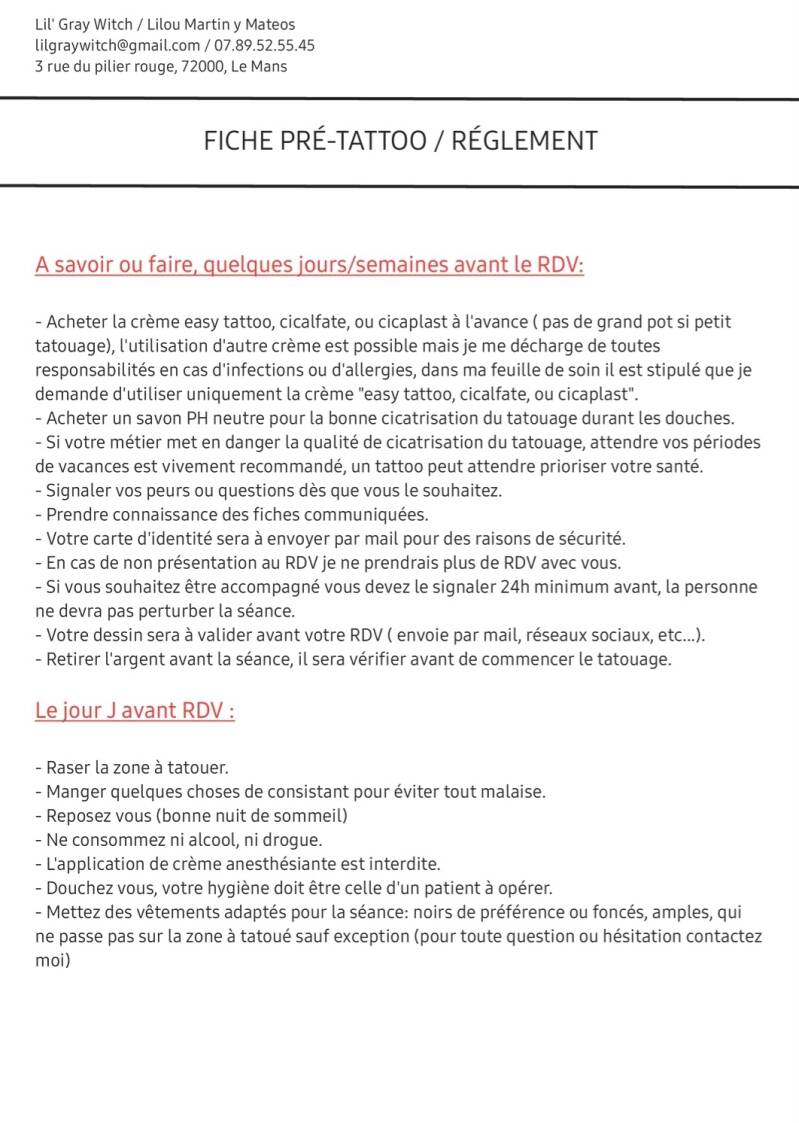 Lil' Gray Witch / Lilou Martin y Mateos
lilgraywitch@gmail.com / 07.89.52.55.45
3 rue du pilier rouge, 72000, Le Mans

FICHE PRÉ-TATTOO / RÉGLEMENT

A savoir ou faire, quelques jours/semaines avant le RDV:

- Acheter la crème easy tattoo, cicalfate, ou cicaplast à l'avance ( pas de grand pot si petit tatouage), l'utilisation d'autre crème est possible mais je me décharge de toutes responsabilités en cas d'infections ou d'allergies, dans ma feuille de soin il est stipulé que je demande d'utiliser uniquement la crème "easy tattoo, cicalfate, ou cicaplast".
- Acheter un savon PH neutre pour la bonne cicatrisation du tatouage durant les douches.
- Si votre métier met en danger la qualité de cicatrisation du tatouage, attendre vos périodes de vacances est vivement recommandé, un tattoo peut attendre prioriser votre santé.
- Signaler vos peurs ou questions dès que vous le souhaitez.
- Prendre connaissance des fiches communiquées.
- Votre carte d'identité sera à envoyer par mail pour des raisons de sécurité.
- En cas de non présentation au RDV je ne prendrais plus de RDV avec vous.
- Si vous souhaitez être accompagné vous devez le signaler 24h minimum avant, la personne ne devra pas perturber la séance.
- Votre dessin sera à valider avant votre RDV ( envoie par mail, réseaux sociaux, etc...).
- Retirer l'argent avant la séance, il sera vérifier avant de commencer le tatouage.

Le jour J avant RDV :

- Raser la zone à tatouer.
- Manger quelques choses de consistant pour éviter tout malaise.
- Reposez vous (bonne nuit de sommeil)
- Ne consommez ni alcool, ni drogue.
- L'application de crème anesthésiante est interdite.
- Douchez vous, votre hygiène doit être celle d'un patient à opérer.
- Mettez des vêtements adaptés pour la séance: noirs de préférence ou foncés, amples, qui ne passe pas sur la zone à tatoué sauf exception (pour toute question ou hésitation contactez moi)